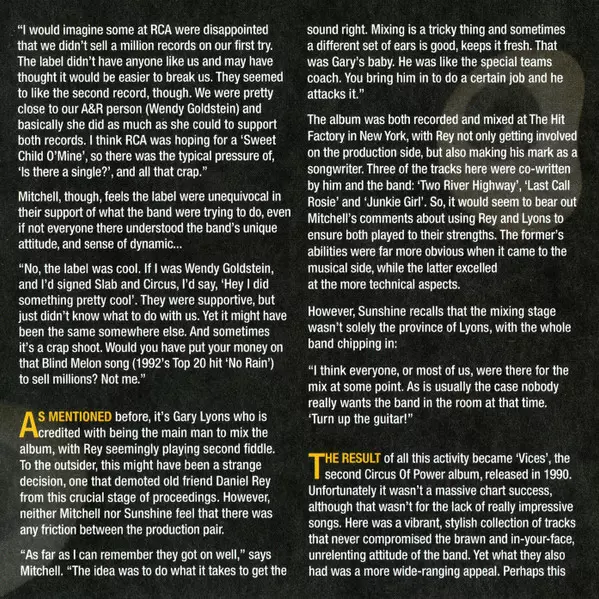 "I would imagine some at RCA were disappointed that we didn't sell a million records on our first try. The label didn't have anyone like us and may have thought it would be easier to break us. They seemed to like the second record, though. We were pretty close to our A&R person (Wendy Goldstein) and basically she did as much as she could to support both records. I think RCA was hoping for a 'Sweet Child O'Mine', so there was the typical pressure of, 'Is there a single?', and all that crap."

Mitchell, though, feels the label were unequivocal in their support of what the band were trying to do, even if not everyone there understood the band's unique attitude, and sense of dynamic...

"No, the label was cool. If I was Wendy Goldstein, and I'd signed Slab and Circus, I'd say, 'Hey I did something pretty cool'. They were supportive, but just didn't know what to do with us. Yet it might have been the same somewhere else. And sometimes it's a crap shoot. Would you have put your money on that Blind Melon song (1992's Top 20 hit 'No Rain') to sell millions? Not me."

AS MENTIONED before, it's Gary Lyons who is credited with being the main man to mix the album, with Rey seemingly playing second fiddle. To the outsider, this might have been a strange decision, one that demoted old friend Daniel Rey from this crucial stage of proceedings. However, neither Mitchell nor Sunshine feel that there was any friction between the production pair.

"As far as I can remember they got on well," says Mitchell. "The idea was to do what it takes to get the sound right. Mixing is a tricky thing and sometimes a different set of ears is good, keeps it fresh. That was Gary's baby. He was like the special teams coach. You bring him in to do a certain job and he attacks it."

The album was both recorded and mixed at The Hit Factory in New York, with Rey not only getting involved on the production side, but also making his mark as a songwriter. Three of the tracks here were co-written by him and the band: 'Two River Highway', 'Last Call Rosie' and 'Junkie Girl'. So, it would seem to bear out Mitchell's comments about using Rey and Lyons to ensure both played to their strengths. The former's abilities were far more obvious when it came to the musical side, while the latter excelled at the more technical aspects.

However, Sunshine recalls that the mixing stage wasn't solely the province of Lyons, with the whole band chipping in:

"I think everyone, or most of us, were there for the mix at some point. As is usually the case nobody really wants the band in the room at that time. 'Turn up the guitar!"

THE RESULT of all this activity became 'Vices', the second Circus Of Power album, released in 1990. Unfortunately it wasn't a massive chart success, although that wasn't for the lack of really impressive songs. Here was a vibrant, stylish collection of tracks that never compromised the brawn and in-your-face, unrelenting attitude of the band. Yet what they also had was a more wide-ranging appeal. Perhaps this